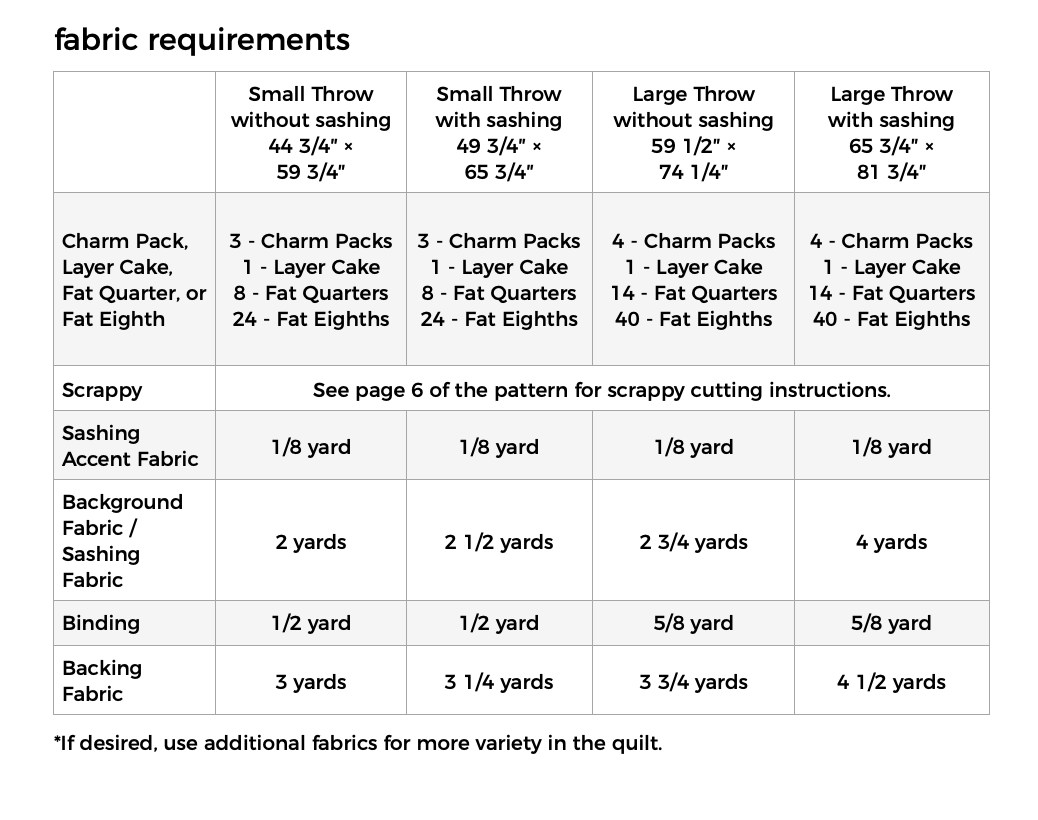 fabric requirements

|  | Small Throw without sashing 44 3/4" × 59 3/4" | Small Throw with sashing 49 3/4" × 65 3/4" | Large Throw without sashing 59 1/2" × 74 1/4" | Large Throw with sashing 65 3/4" × 81 3/4" |
|---|---|---|---|---|
| Charm Pack, Layer Cake, Fat Quarter, or Fat Eighth | 3 - Charm Packs 1 - Layer Cake 8 - Fat Quarters 24 - Fat Eighths | 3 - Charm Packs 1 - Layer Cake 8 - Fat Quarters 24 - Fat Eighths | 4 - Charm Packs 1 - Layer Cake 14 - Fat Quarters 40 - Fat Eighths | 4 - Charm Packs 1 - Layer Cake 14 - Fat Quarters 40 - Fat Eighths |
| Scrappy | See page 6 of the pattern for scrappy cutting instructions. | | | |
| Sashing Accent Fabric | 1/8 yard | 1/8 yard | 1/8 yard | 1/8 yard |
| Background Fabric / Sashing Fabric | 2 yards | 2 1/2 yards | 2 3/4 yards | 4 yards |
| Binding | 1/2 yard | 1/2 yard | 5/8 yard | 5/8 yard |
| Backing Fabric | 3 yards | 3 1/4 yards | 3 3/4 yards | 4 1/2 yards |

*If desired, use additional fabrics for more variety in the quilt.